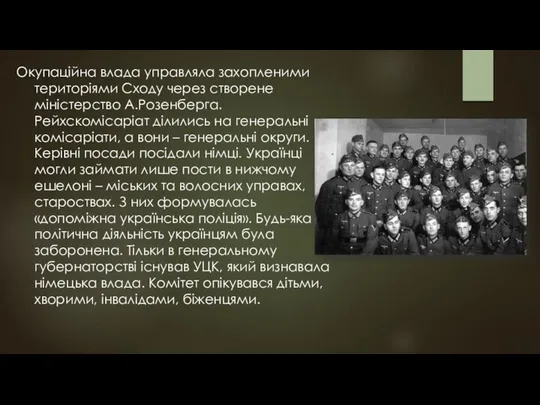 Окупаційна влада управляла захопленими територіями Сходу через створене міністерство А.Розенберга. Рейхскомісаріат ділились на генеральні комісаріати, а вони – генеральні округи. Керівні посади посідали німці. Українці могли займати лише пости в нижчому ешелоні – міських та волосних управах, староствах. З них формувалась «допоміжна українська поліція». Будь-яка політична діяльність українцям була заборонена. Тільки в генеральному губернаторстві існував УЦК, який визнавала німецька влада. Комітет опікувався дітьми, хворими, інвалідами, біженцями.